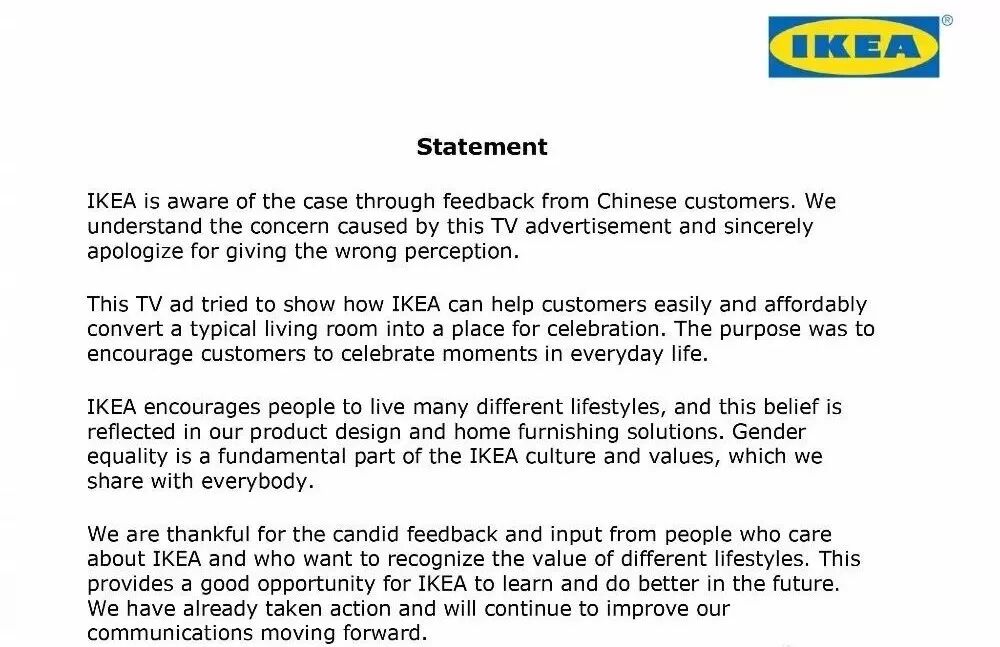 IKEA®

Statement

IKEA is aware of the case through feedback from Chinese customers. We understand the concern caused by this TV advertisement and sincerely apologize for giving the wrong perception.

This TV ad tried to show how IKEA can help customers easily and affordably convert a typical living room into a place for celebration. The purpose was to encourage customers to celebrate moments in everyday life.

IKEA encourages people to live many different lifestyles, and this belief is reflected in our product design and home furnishing solutions. Gender equality is a fundamental part of the IKEA culture and values, which we share with everybody.

We are thankful for the candid feedback and input from people who care about IKEA and who want to recognize the value of different lifestyles. This provides a good opportunity for IKEA to learn and do better in the future. We have already taken action and will continue to improve our communications moving forward.